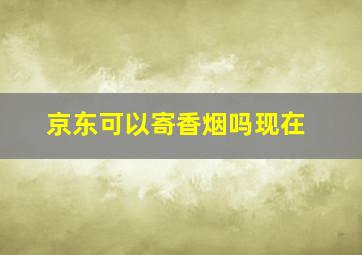 京东可以寄香烟吗现在